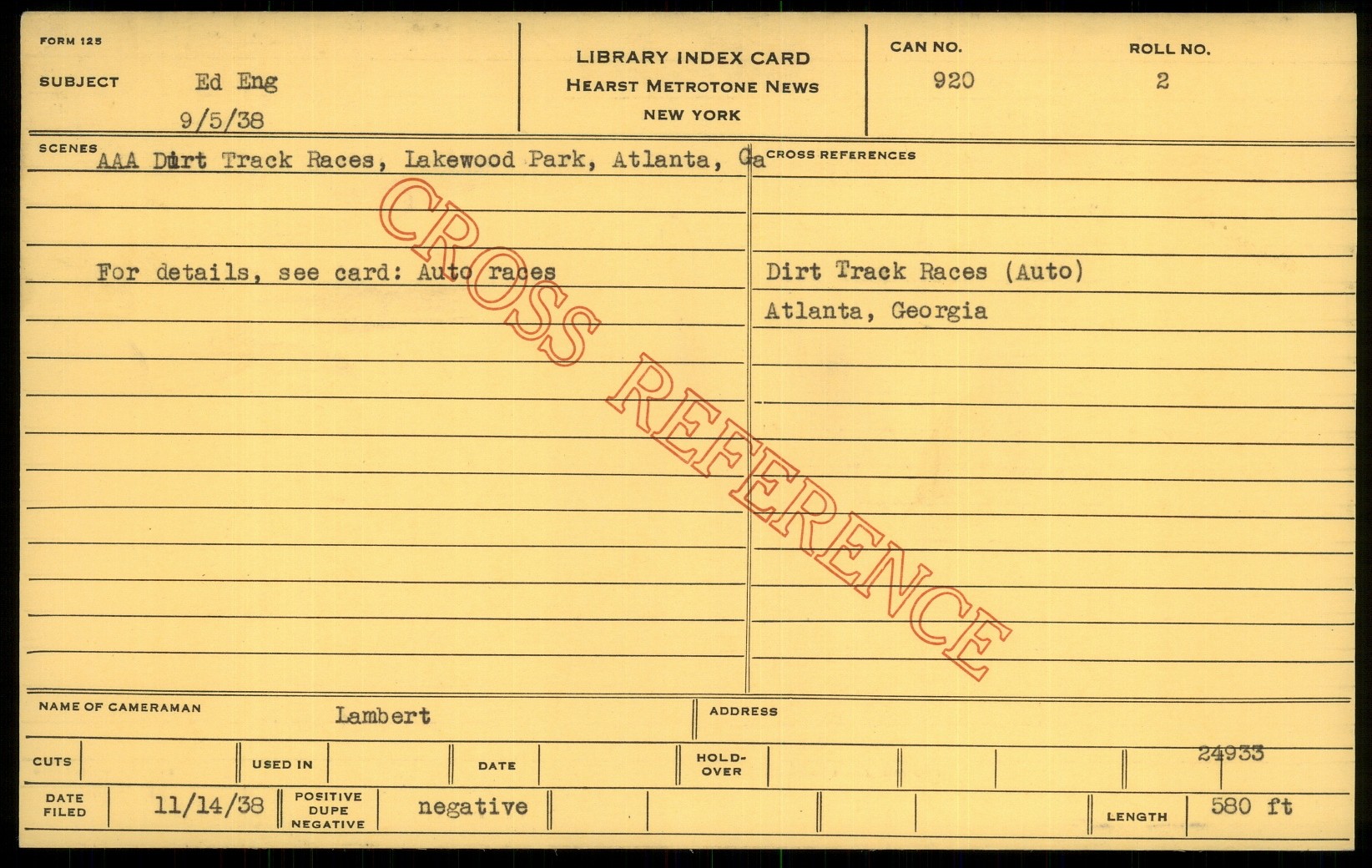 FORM 125

SUBJECT Ed Eng
9/5/38

LIBRARY INDEX CARD
HEARST METROTONE NEWS
NEW YORK

CAN NO. 920

ROLL NO. 2

SCENES AAA Dirt Track Races, Lakewood Park, Atlanta, Ga

For details, see card: Auto races

CROSS REFERENCES

Dirt Track Races (Auto)
Atlanta, Georgia

CROSS REFERENCE

NAME OF CAMERAMAN Lambert

ADDRESS

CUTS

USED IN

DATE

HOLD-OVER

24933

DATE FILED 11/14/38

POSITIVE DUPE NEGATIVE negative

LENGTH 580 ft